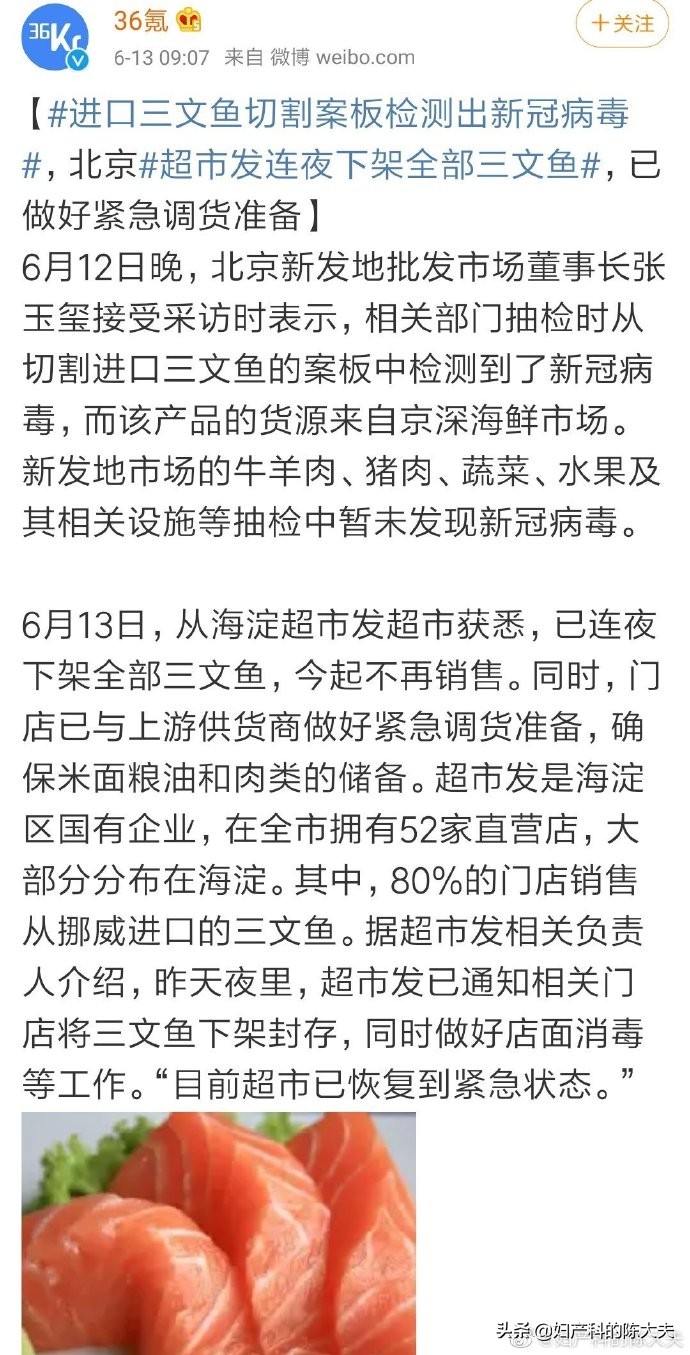 36Kr

36氪

6-13 09:07 来自 微博 weibo.com

＋关注

【#进口三文鱼切割案板检测出新冠病毒#，北京#超市发连夜下架全部三文鱼#，已做好紧急调货准备】

6月12日晚，北京新发地批发市场董事长张玉玺接受采访时表示，相关部门抽检时从切割进口三文鱼的案板中检测到了新冠病毒，而该产品的货源来自京深海鲜市场。新发地市场的牛羊肉、猪肉、蔬菜、水果及其相关设施等抽检中暂未发现新冠病毒。

6月13日，从海淀超市发超市获悉，已连夜下架全部三文鱼，今起不再销售。同时，门店已与上游供货商做好紧急调货准备，确保米面粮油和肉类的储备。超市发是海淀区国有企业，在全市拥有52家直营店，大部分分布在海淀。其中，80%的门店销售从挪威进口的三文鱼。据超市发相关负责人介绍，昨天夜里，超市发已通知相关门店将三文鱼下架封存，同时做好店面消毒等工作。“目前超市已恢复到紧急状态。”

头条 @妇产科的陈大夫